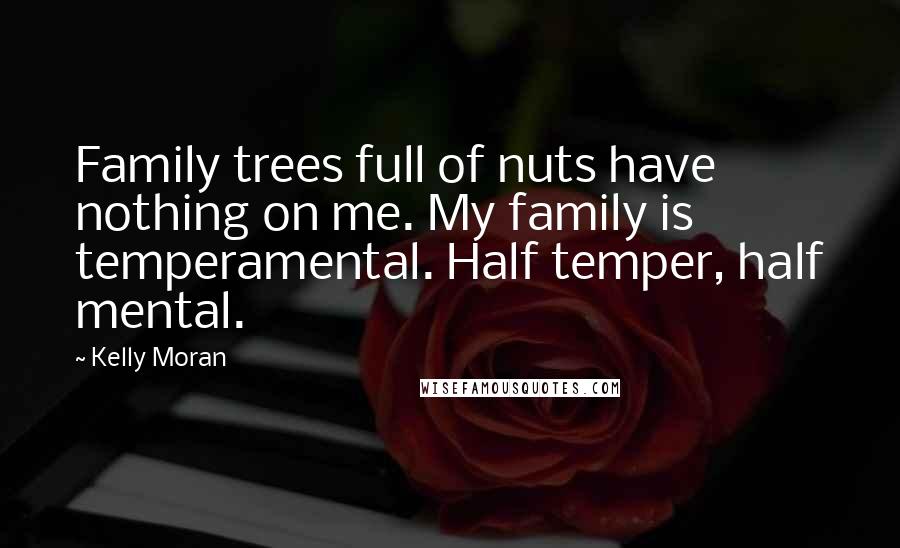 Family trees full of nuts have nothing on me. My family is temperamental. Half temper, half mental.

~ Kelly Moran

WISEFAMOUSQUOTES.COM